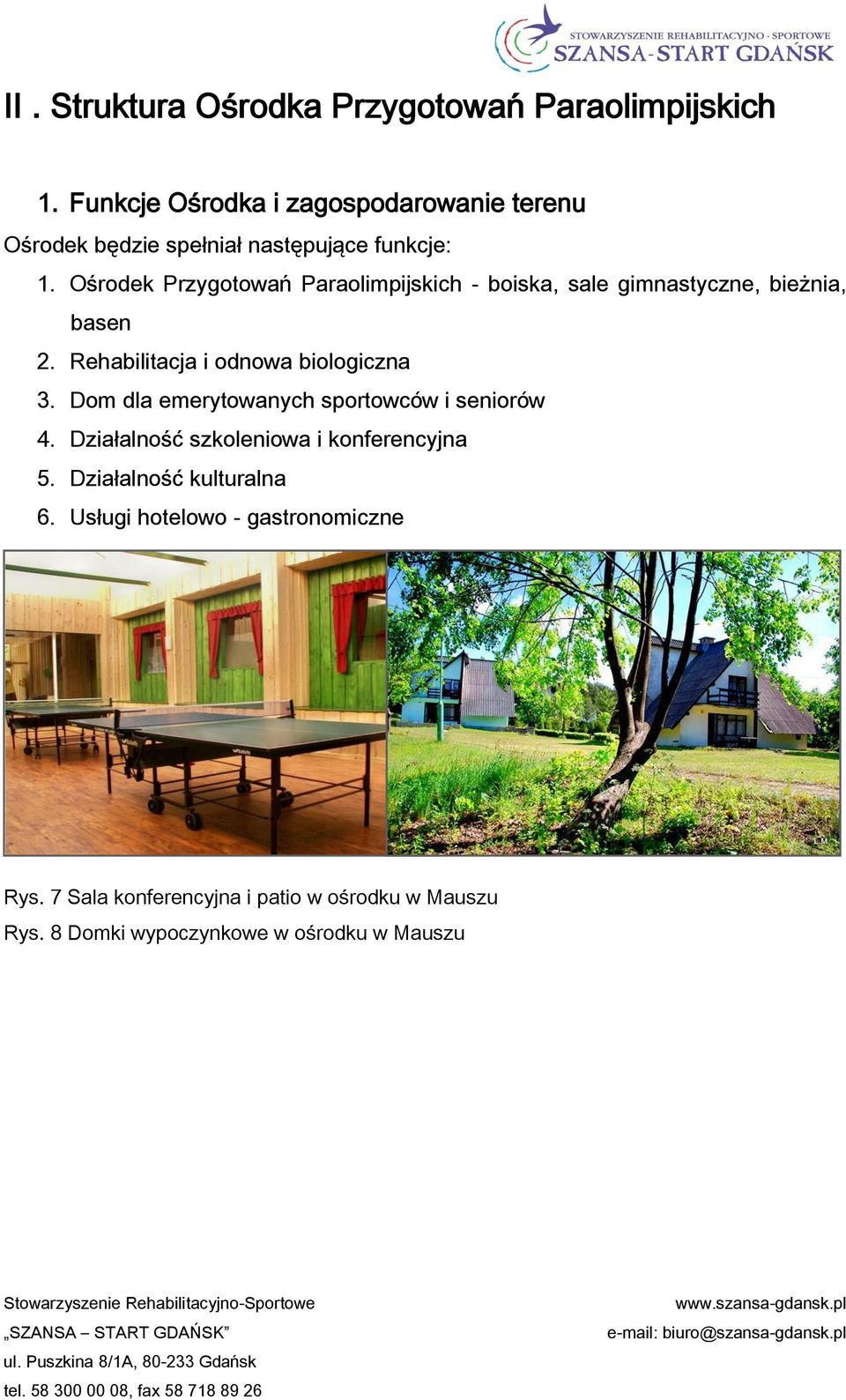 STOWARZYSZENIE REHABILITACYJNO - SPORTOWE
SZANSA-START GDAŃSK

II . Struktura Ośrodka Przygotowań Paraolimpijskich

1. Funkcje Ośrodka i zagospodarowanie terenu

Ośrodek będzie spełniał następujące funkcje:

1. Ośrodek Przygotowań Paraolimpijskich - boiska, sale gimnastyczne, bieżnia, basen
2. Rehabilitacja i odnowa biologiczna
3. Dom dla emerytowanych sportowców i seniorów
4. Działalność szkoleniowa i konferencyjna
5. Działalność kulturalna
6. Usługi hotelowo - gastronomiczne

Rys. 7 Sala konferencyjna i patio w ośrodku w Mauszu

Rys. 8 Domki wypoczynkowe w ośrodku w Mauszu

Stowarzyszenie Rehabilitacyjno-Sportowe
„SZANSA – START GDAŃSK”
ul. Puszkina 8/1A, 80-233 Gdańsk
tel. 58 300 00 08, fax 58 718 89 26

www.szansa-gdansk.pl
e-mail: biuro@szansa-gdansk.pl